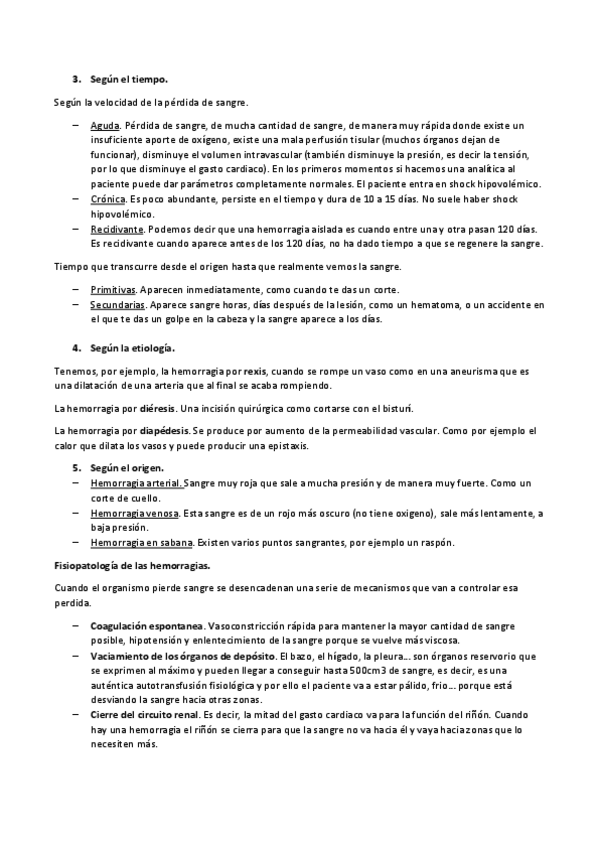 3. Según el tiempo.

Según la velocidad de la pérdida de sangre.

– Aguda. Pérdida de sangre, de mucha cantidad de sangre, de manera muy rápida donde existe un insuficiente aporte de oxígeno, existe una mala perfusión tisular (muchos órganos dejan de funcionar), disminuye el volumen intravascular (también disminuye la presión, es decir la tensión, por lo que disminuye el gasto cardiaco). En los primeros momentos si hacemos una analítica al paciente puede dar parámetros completamente normales. El paciente entra en shock hipovolémico.
– Crónica. Es poco abundante, persiste en el tiempo y dura de 10 a 15 días. No suele haber shock hipovolémico.
– Recidivante. Podemos decir que una hemorragia aislada es cuando entre una y otra pasan 120 días. Es recidivante cuando aparece antes de los 120 días, no ha dado tiempo a que se regenere la sangre.

Tiempo que transcurre desde el origen hasta que realmente vemos la sangre.

– Primitivas. Aparecen inmediatamente, como cuando te das un corte.
– Secundarias. Aparece sangre horas, días después de la lesión, como un hematoma, o un accidente en el que te das un golpe en la cabeza y la sangre aparece a los días.

4. Según la etiología.

Tenemos, por ejemplo, la hemorragia por rexis, cuando se rompe un vaso como en una aneurisma que es una dilatación de una arteria que al final se acaba rompiendo.

La hemorragia por diéresis. Una incisión quirúrgica como cortarse con el bisturí.

La hemorragia por diapédesis. Se produce por aumento de la permeabilidad vascular. Como por ejemplo el calor que dilata los vasos y puede producir una epistaxis.

5. Según el origen.
– Hemorragia arterial. Sangre muy roja que sale a mucha presión y de manera muy fuerte. Como un corte de cuello.
– Hemorragia venosa. Esta sangre es de un rojo más oscuro (no tiene oxigeno), sale más lentamente, a baja presión.
– Hemorragia en sabana. Existen varios puntos sangrantes, por ejemplo un raspón.

Fisiopatología de las hemorragias.

Cuando el organismo pierde sangre se desencadenan una serie de mecanismos que van a controlar esa perdida.

– Coagulación espontanea. Vasoconstricción rápida para mantener la mayor cantidad de sangre posible, hipotensión y enlentecimiento de la sangre porque se vuelve más viscosa.
– Vaciamiento de los órganos de depósito. El bazo, el hígado, la pleura… son órganos reservorio que se exprimen al máximo y pueden llegar a conseguir hasta 500cm3 de sangre, es decir, es una auténtica autotransfusión fisiológica y por ello el paciente va a estar pálido, frio… porque está desviando la sangre hacia otras zonas.
– Cierre del circuito renal. Es decir, la mitad del gasto cardiaco va para la función del riñón. Cuando hay una hemorragia el riñón se cierra para que la sangre no va hacia él y vaya hacia zonas que lo necesiten más.